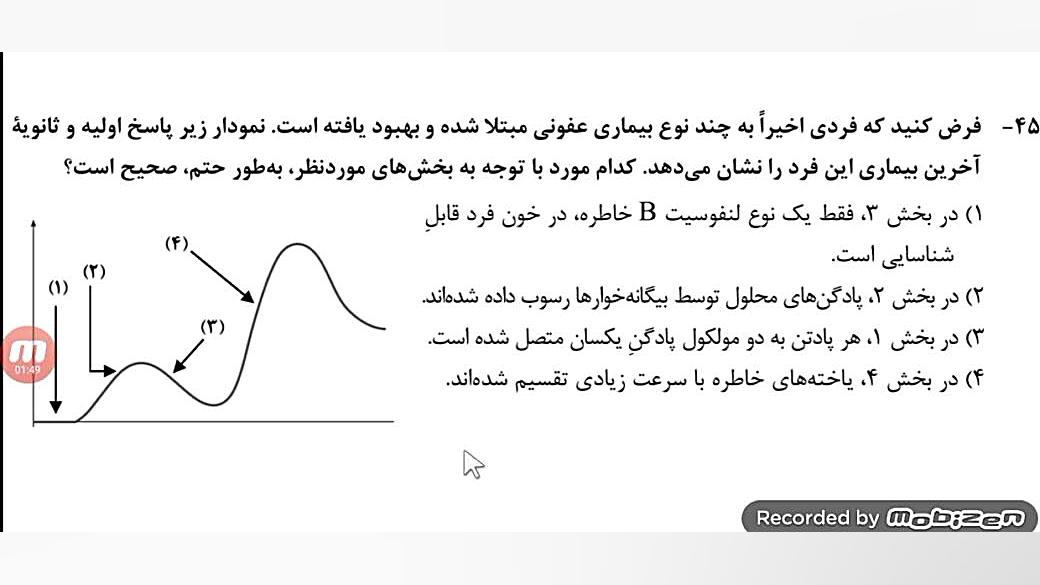 ۴۵- فرض کنید که فردی اخیراً به چند نوع بیماری عفونی مبتلا شده و بهبود یافته است. نمودار زیر پاسخ اولیه و ثانویهٔ آخرین بیماری این فرد را نشان می‌دهد. کدام مورد با توجه به بخش‌های موردنظر، به‌طور حتم، صحیح است؟

۱) در بخش ۳، فقط یک نوع لنفوسیت B خاطره، در خون فرد قابلِ شناسایی است.

۲) در بخش ۲، پادگن‌های محلول توسط بیگانه‌خوارها رسوب داده شده‌اند.

۳) در بخش ۱، هر پادتن به دو مولکول پادگنِ یکسان متصل شده است.

۴) در بخش ۴، یاخته‌های خاطره با سرعت زیادی تقسیم شده‌اند.

(۱)
(۲)
(۳)
(۴)

m
01:49

Recorded by mobizen